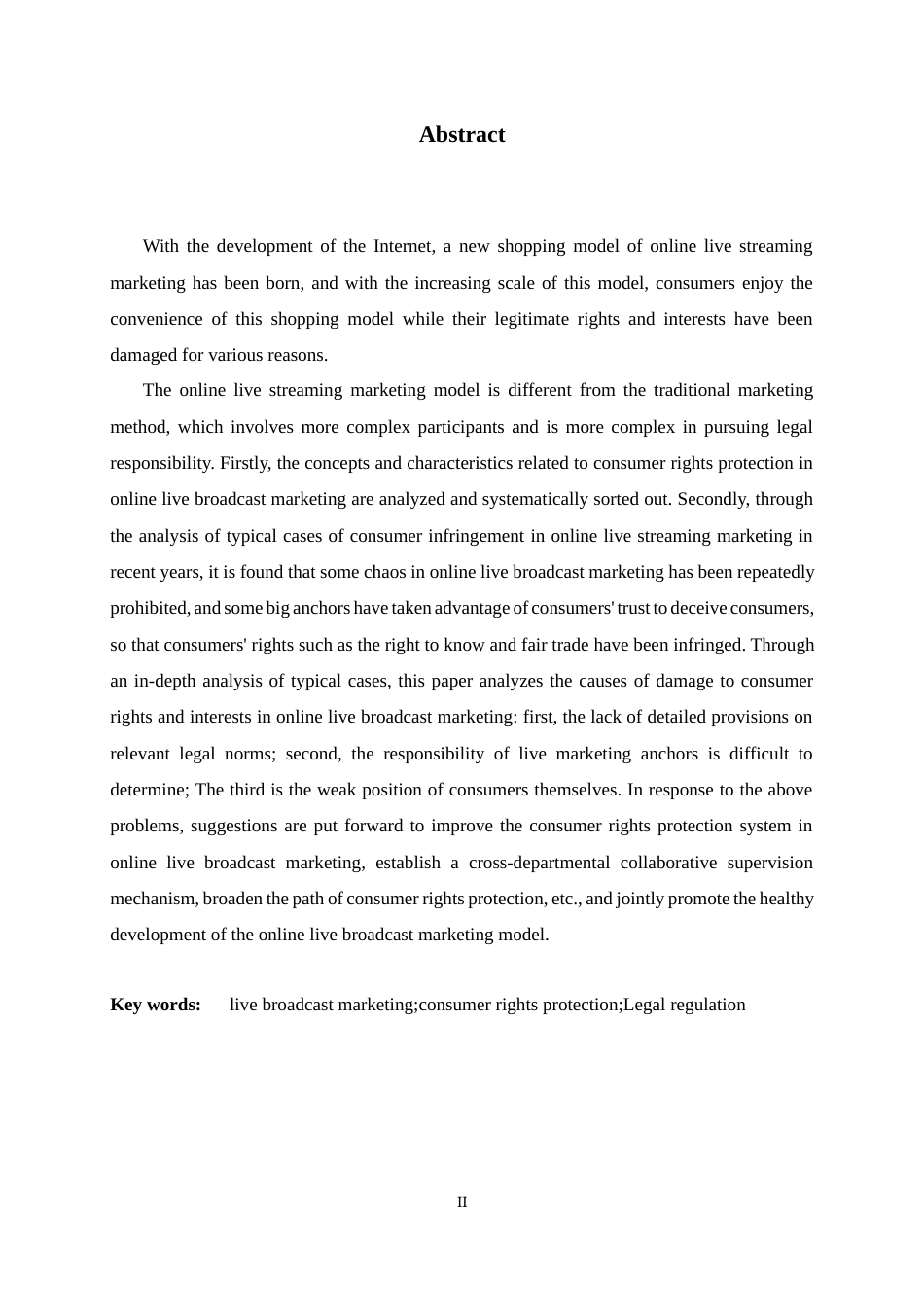 Abstract

With the development of the Internet, a new shopping model of online live streaming marketing has been born, and with the increasing scale of this model, consumers enjoy the convenience of this shopping model while their legitimate rights and interests have been damaged for various reasons.

The online live streaming marketing model is different from the traditional marketing method, which involves more complex participants and is more complex in pursuing legal responsibility. Firstly, the concepts and characteristics related to consumer rights protection in online live broadcast marketing are analyzed and systematically sorted out. Secondly, through the analysis of typical cases of consumer infringement in online live streaming marketing in recent years, it is found that some chaos in online live broadcast marketing has been repeatedly prohibited, and some big anchors have taken advantage of consumers' trust to deceive consumers, so that consumers' rights such as the right to know and fair trade have been infringed. Through an in-depth analysis of typical cases, this paper analyzes the causes of damage to consumer rights and interests in online live broadcast marketing: first, the lack of detailed provisions on relevant legal norms; second, the responsibility of live marketing anchors is difficult to determine; The third is the weak position of consumers themselves. In response to the above problems, suggestions are put forward to improve the consumer rights protection system in online live broadcast marketing, establish a cross-departmental collaborative supervision mechanism, broaden the path of consumer rights protection, etc., and jointly promote the healthy development of the online live broadcast marketing model.

Key words: live broadcast marketing;consumer rights protection;Legal regulation

II